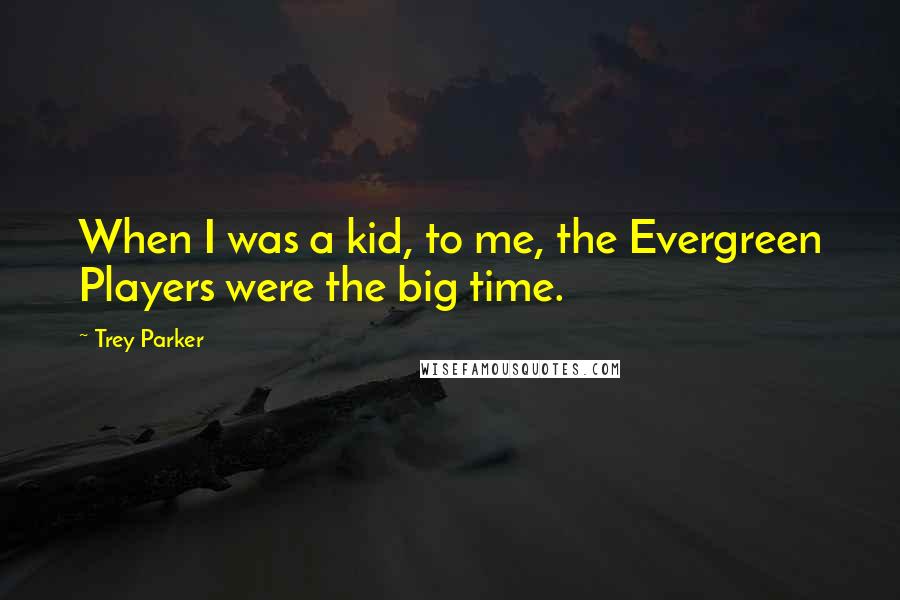 When I was a kid, to me, the Evergreen Players were the big time.

~ Trey Parker

WISEFAMOUSQUOTES.COM